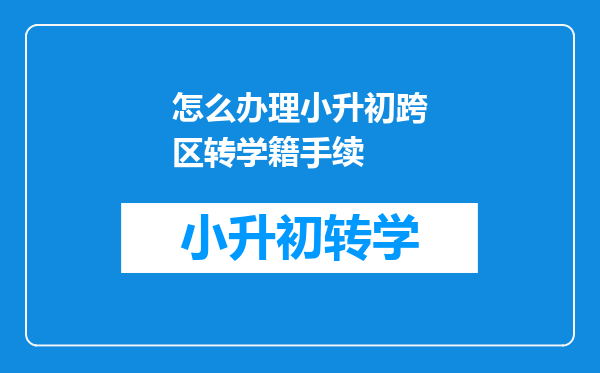 怎么办理小升初跨区转学籍手续

小升初转学